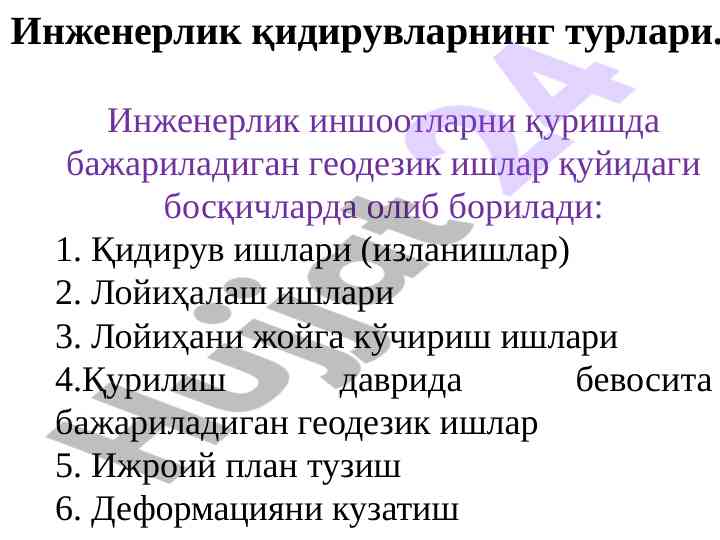 Инженерлик қидирувларнинг турлари.

Инженерлик иншоотларни қуришда бажариладиган геодезик ишлар қуйидаги босқичларда олиб борилади:

1. Қидирув ишлари (изланишлар)
2. Лойиҳалаш ишлари
3. Лойиҳани жойга кўчириш ишлари
4.Қурилиш даврида бевосита бажариладиган геодезик ишлар
5. Ижроий план тузиш
6. Деформацияни кузатиш

Hujjat24